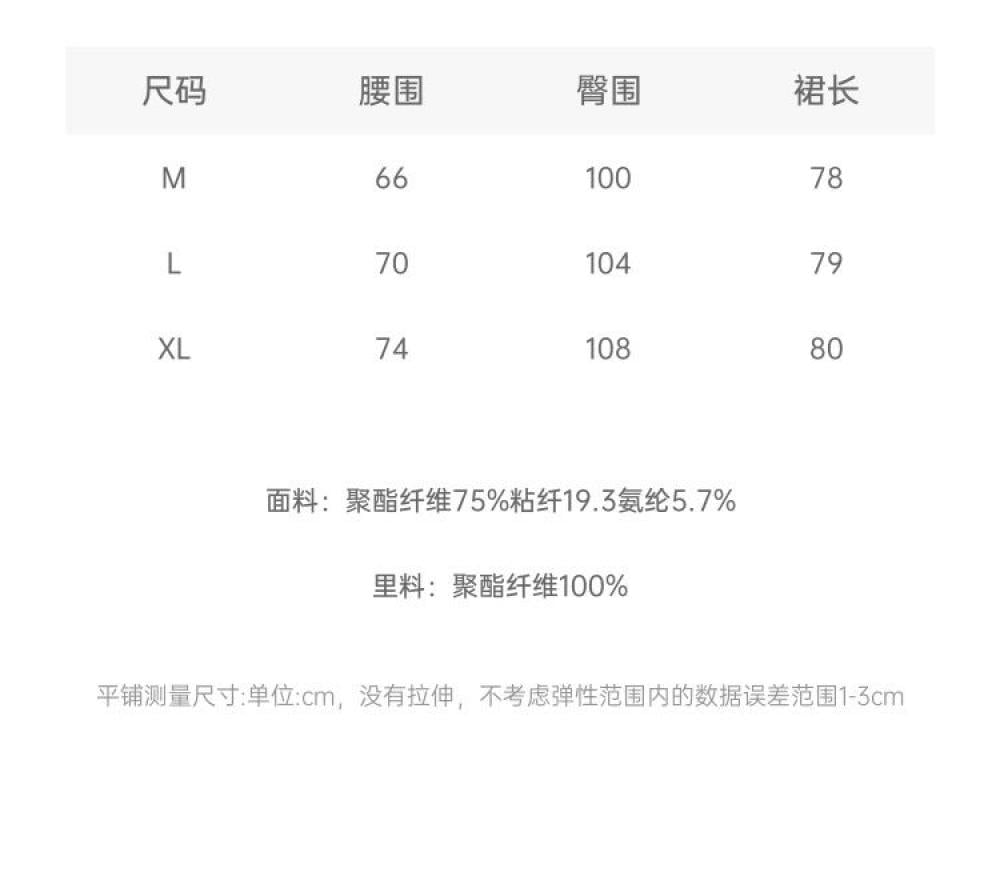 | 尺码 | 腰围 | 臀围 | 裙长 |
|---|---|---|---|
| M | 66 | 100 | 78 |
| L | 70 | 104 | 79 |
| XL | 74 | 108 | 80 |

面料：聚酯纤维75%粘纤19.3氨纶5.7%

里料：聚酯纤维100%

平铺测量尺寸:单位:cm，没有拉伸，不考虑弹性范围内的数据误差范围1-3cm